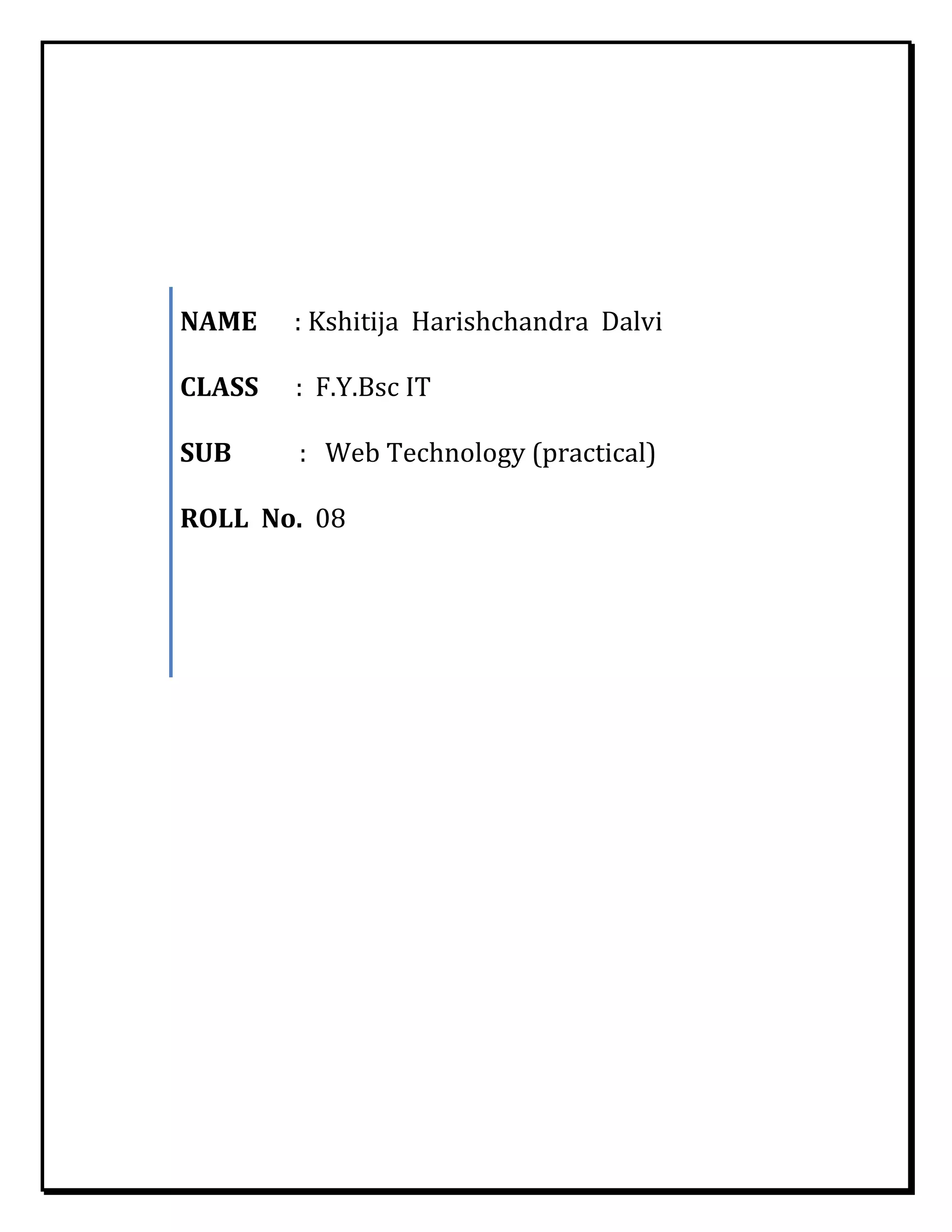 NAME : Kshitija Harishchandra Dalvi

CLASS : F.Y.Bsc IT

SUB : Web Technology (practical)

ROLL No. 08